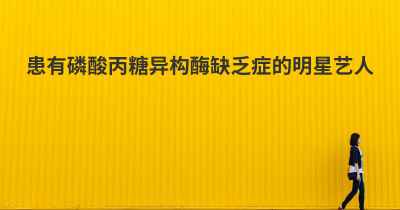 患有磷酸丙糖异构酶缺乏症的明星艺人